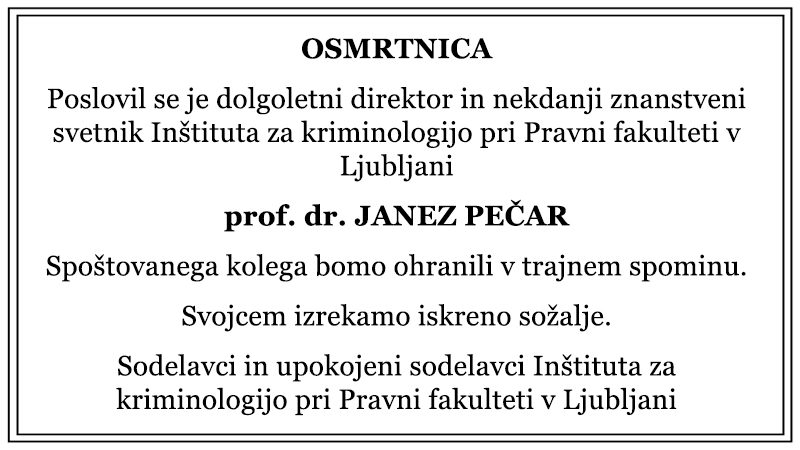 OSMRTNICA

Poslovil se je dolgoletni direktor in nekdanji znanstveni svetnik Inštituta za kriminologijo pri Pravni fakulteti v Ljubljani

prof. dr. JANEZ PEČAR

Spoštovanega kolega bomo ohranili v trajnem spominu.

Svojcem izrekamo iskreno sožalje.

Sodelavci in upokojeni sodelavci Inštituta za kriminologijo pri Pravni fakulteti v Ljubljani